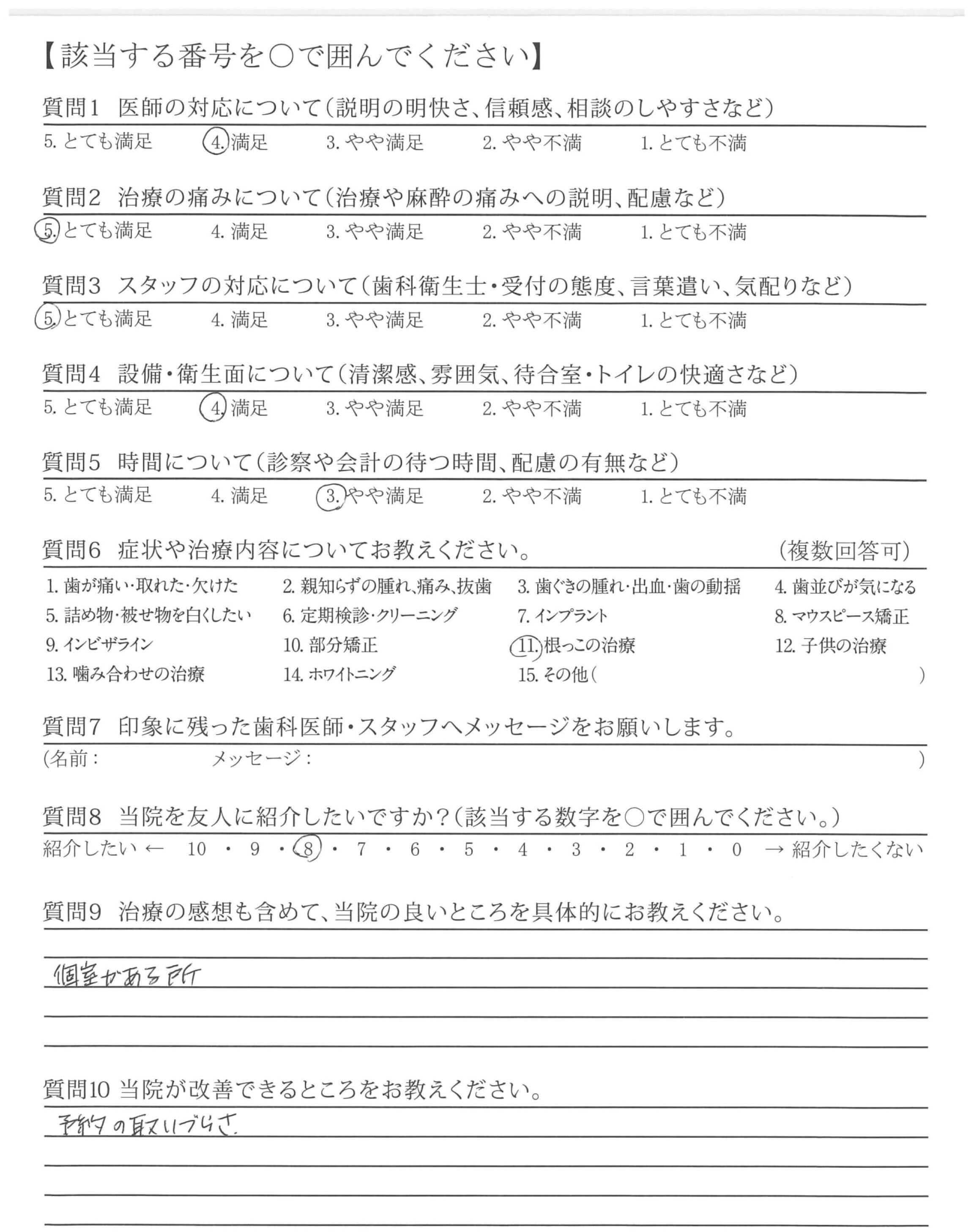 【該当する番号を○で囲んでください】

質問1　医師の対応について（説明の明快さ、信頼感、相談のしやすさなど）
5. とても満足　4. 満足　3. やや満足　2. やや不満　1. とても不満

質問2　治療の痛みについて（治療や麻酔の痛みへの説明、配慮など）
5. とても満足　4. 満足　3. やや満足　2. やや不満　1. とても不満

質問3　スタッフの対応について（歯科衛生士・受付の態度、言葉遣い、気配りなど）
5. とても満足　4. 満足　3. やや満足　2. やや不満　1. とても不満

質問4　設備・衛生面について（清潔感、雰囲気、待合室・トイレの快適さなど）
5. とても満足　4. 満足　3. やや満足　2. やや不満　1. とても不満

質問5　時間について（診察や会計の待つ時間、配慮の有無など）
5. とても満足　4. 満足　3. やや満足　2. やや不満　1. とても不満

質問6　症状や治療内容についてお教えください。　（複数回答可）
1. 歯が痛い・取れた・欠けた　2. 親知らずの腫れ、痛み、抜歯　3. 歯ぐきの腫れ・出血・歯の動揺　4. 歯並びが気になる
5. 詰め物・被せ物を白くしたい　6. 定期検診・クリーニング　7. インプラント　8. マウスピース矯正
9. インビザライン　10. 部分矯正　11. 根っこの治療　12. 子供の治療
13. 噛み合わせの治療　14. ホワイトニング　15. その他（　）

質問7　印象に残った歯科医師・スタッフへメッセージをお願いします。
（名前：　メッセージ：　）

質問8　当院を友人に紹介したいですか？（該当する数字を○で囲んでください。）
紹介したい ← 10 ・ 9 ・ 8 ・ 7 ・ 6 ・ 5 ・ 4 ・ 3 ・ 2 ・ 1 ・ 0 → 紹介したくない

質問9　治療の感想も含めて、当院の良いところを具体的にお教えください。
個室がある所

質問10 当院が改善できるところをお教えください。
予約の取りづらさ